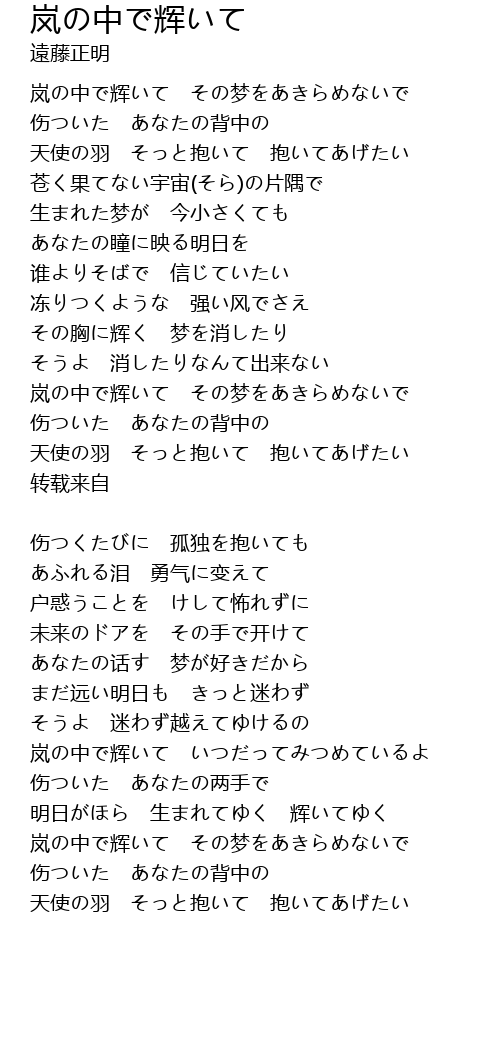 岚の中で辉いて
遠藤正明

岚の中で辉いて　その梦をあきらめないで
伤ついた　あなたの背中の
天使の羽　そっと抱いて　抱いてあげたい
苍く果てない宇宙(そら)の片隅で
生まれた梦が　今小さくても
あなたの瞳に映る明日を
谁よりそばで　信じていたい
冻りつくような　强い风でさえ
その胸に辉く　梦を消したり
そうよ　消したりなんて出来ない
岚の中で辉いて　その梦をあきらめないで
伤ついた　あなたの背中の
天使の羽　そっと抱いて　抱いてあげたい
转载来自

伤つくたびに　孤独を抱いても
あふれる泪　勇气に变えて
户惑うことを　けして怖れずに
未来のドアを　その手で开けて
あなたの话す　梦が好きだから
まだ远い明日も　きっと迷わず
そうよ　迷わず越えてゆけるの
岚の中で辉いて　いつだってみつめているよ
伤ついた　あなたの两手で
明日がほら　生まれてゆく　辉いてゆく
岚の中で辉いて　その梦をあきらめないで
伤ついた　あなたの背中の
天使の羽　そっと抱いて　抱いてあげたい